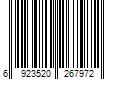 6 923520 267972